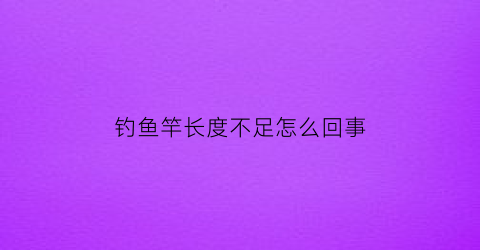 钓鱼竿长度不足怎么回事